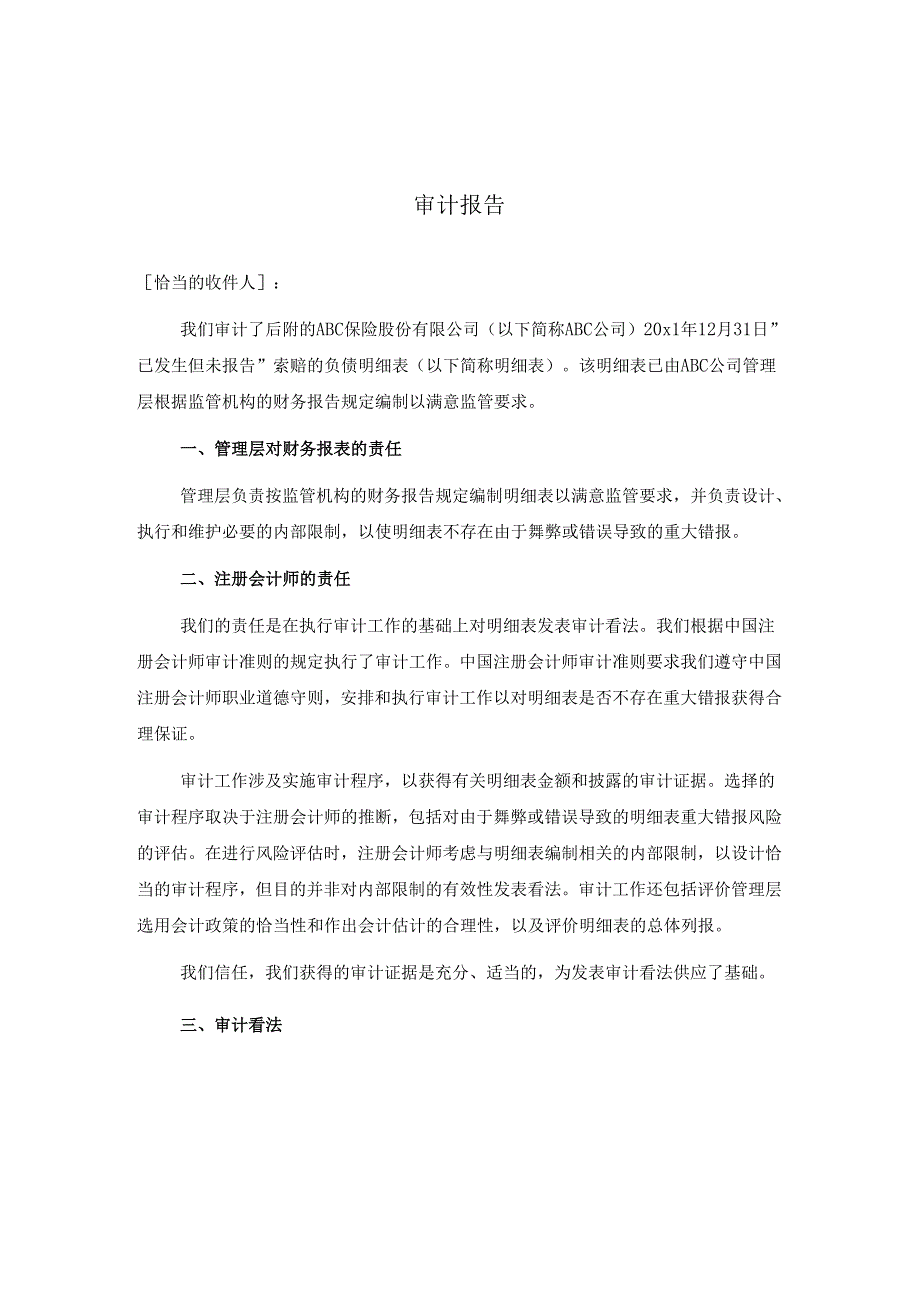 审计报告

［恰当的收件人］：

我们审计了后附的ABC保险股份有限公司（以下简称ABC公司）20x1年12月31日”已发生但未报告”索赔的负债明细表（以下简称明细表）。该明细表已由ABC公司管理层根据监管机构的财务报告规定编制以满意监管要求。

一、管理层对财务报表的责任

管理层负责按监管机构的财务报告规定编制明细表以满意监管要求，并负责设计、执行和维护必要的内部限制，以使明细表不存在由于舞弊或错误导致的重大错报。

二、注册会计师的责任

我们的责任是在执行审计工作的基础上对明细表发表审计看法。我们根据中国注册会计师审计准则的规定执行了审计工作。中国注册会计师审计准则要求我们遵守中国注册会计师职业道德守则，安排和执行审计工作以对明细表是否不存在重大错报获得合理保证。

审计工作涉及实施审计程序，以获得有关明细表金额和披露的审计证据。选择的审计程序取决于注册会计师的推断，包括对由于舞弊或错误导致的明细表重大错报风险的评估。在进行风险评估时，注册会计师考虑与明细表编制相关的内部限制，以设计恰当的审计程序，但目的并非对内部限制的有效性发表看法。审计工作还包括评价管理层选用会计政策的恰当性和作出会计估计的合理性，以及评价明细表的总体列报。

我们信任，我们获得的审计证据是充分、适当的，为发表审计看法供应了基础。

三、审计看法